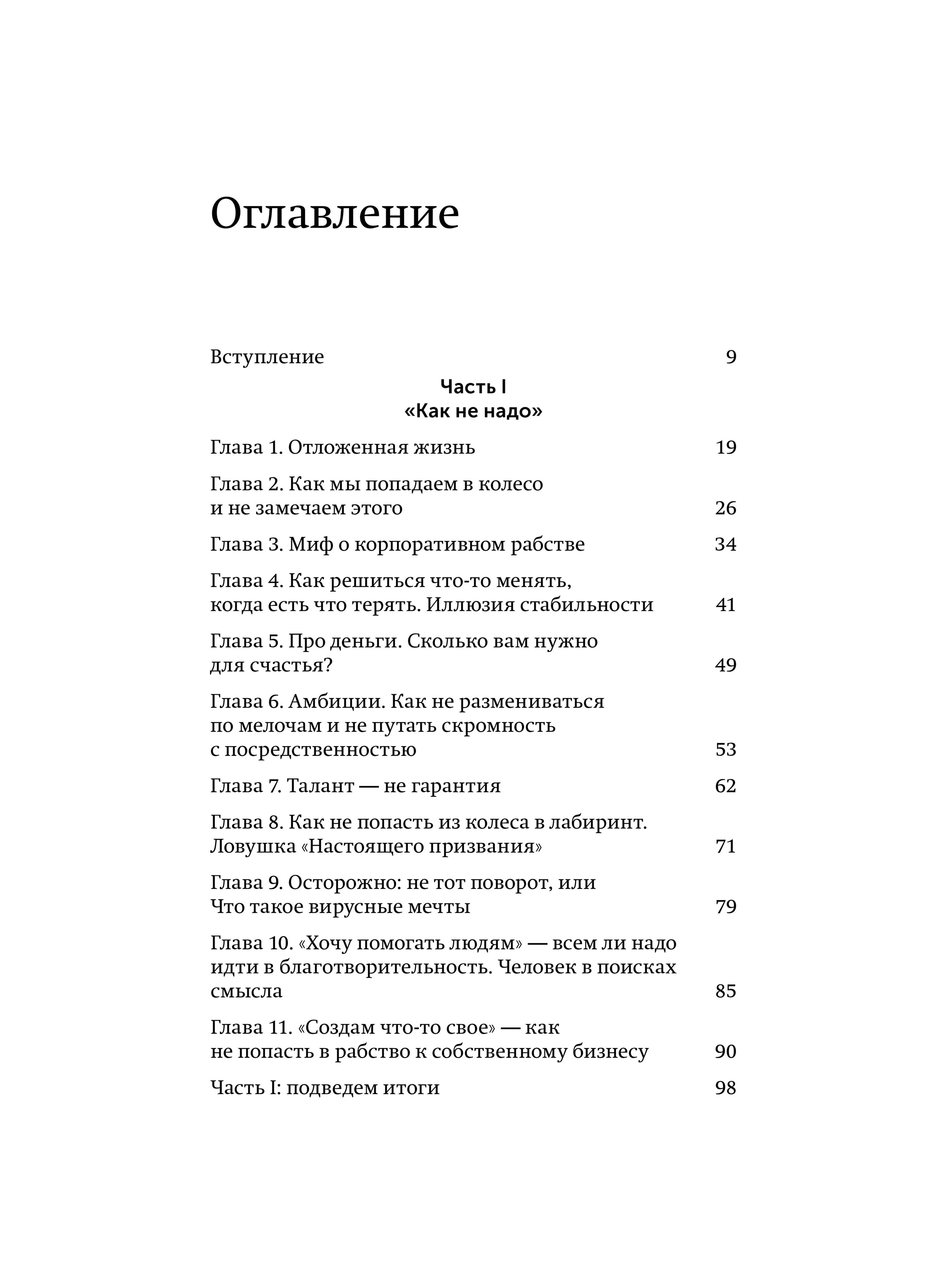 Оглавление

Вступление 9

Часть I
«Как не надо»

Глава 1. Отложенная жизнь 19

Глава 2. Как мы попадаем в колесо и не замечаем этого 26

Глава 3. Миф о корпоративном рабстве 34

Глава 4. Как решиться что-то менять, когда есть что терять. Иллюзия стабильности 41

Глава 5. Про деньги. Сколько вам нужно для счастья? 49

Глава 6. Амбиции. Как не размениваться по мелочам и не путать скромность с посредственностью 53

Глава 7. Талант — не гарантия 62

Глава 8. Как не попасть из колеса в лабиринт. Ловушка «Настоящего призвания» 71

Глава 9. Осторожно: не тот поворот, или Что такое вирусные мечты 79

Глава 10. «Хочу помогать людям» — всем ли надо идти в благотворительность. Человек в поисках смысла 85

Глава 11. «Создам что-то свое» — как не попасть в рабство к собственному бизнесу 90

Часть I: подведем итоги 98